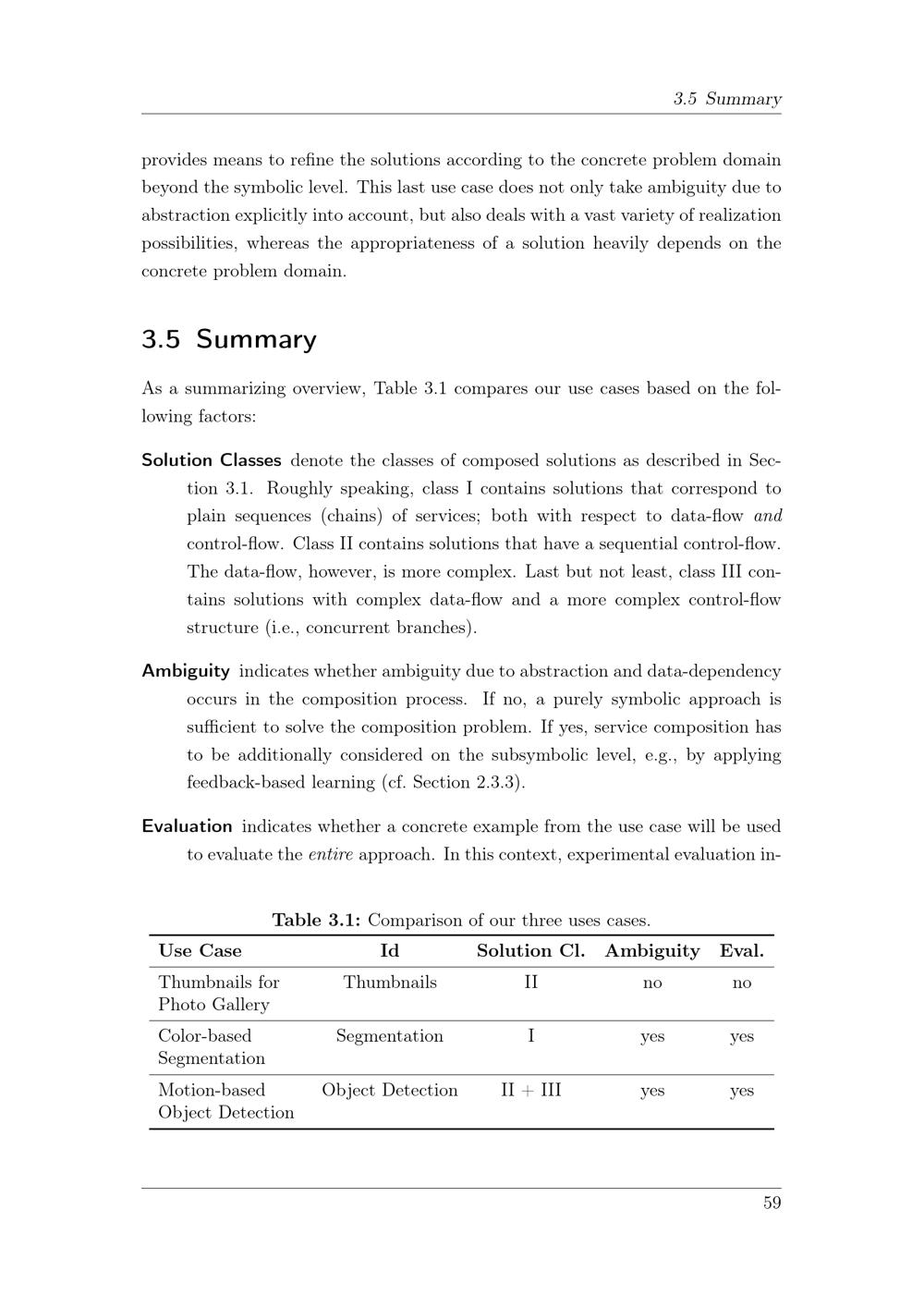 3.5 Summary

provides means to refine the solutions according to the concrete problem domain beyond the symbolic level. This last use case does not only take ambiguity due to abstraction explicitly into account, but also deals with a vast variety of realization possibilities, whereas the appropriateness of a solution heavily depends on the concrete problem domain.

3.5 Summary

As a summarizing overview, Table 3.1 compares our use cases based on the following factors:

Solution Classes denote the classes of composed solutions as described in Section 3.1. Roughly speaking, class I contains solutions that correspond to plain sequences (chains) of services; both with respect to data-flow and control-flow. Class II contains solutions that have a sequential control-flow. The data-flow, however, is more complex. Last but not least, class III contains solutions with complex data-flow and a more complex control-flow structure (i.e., concurrent branches).

Ambiguity indicates whether ambiguity due to abstraction and data-dependency occurs in the composition process. If no, a purely symbolic approach is sufficient to solve the composition problem. If yes, service composition has to be additionally considered on the subsymbolic level, e.g., by applying feedback-based learning (cf. Section 2.3.3).

Evaluation indicates whether a concrete example from the use case will be used to evaluate the entire approach. In this context, experimental evaluation in-

Table 3.1: Comparison of our three uses cases.

| Use Case | Id | Solution Cl. | Ambiguity | Eval. |
|---|---|---|---|---|
| Thumbnails for Photo Gallery | Thumbnails | II | no | no |
| Color-based Segmentation | Segmentation | I | yes | yes |
| Motion-based Object Detection | Object Detection | II + III | yes | yes |

59